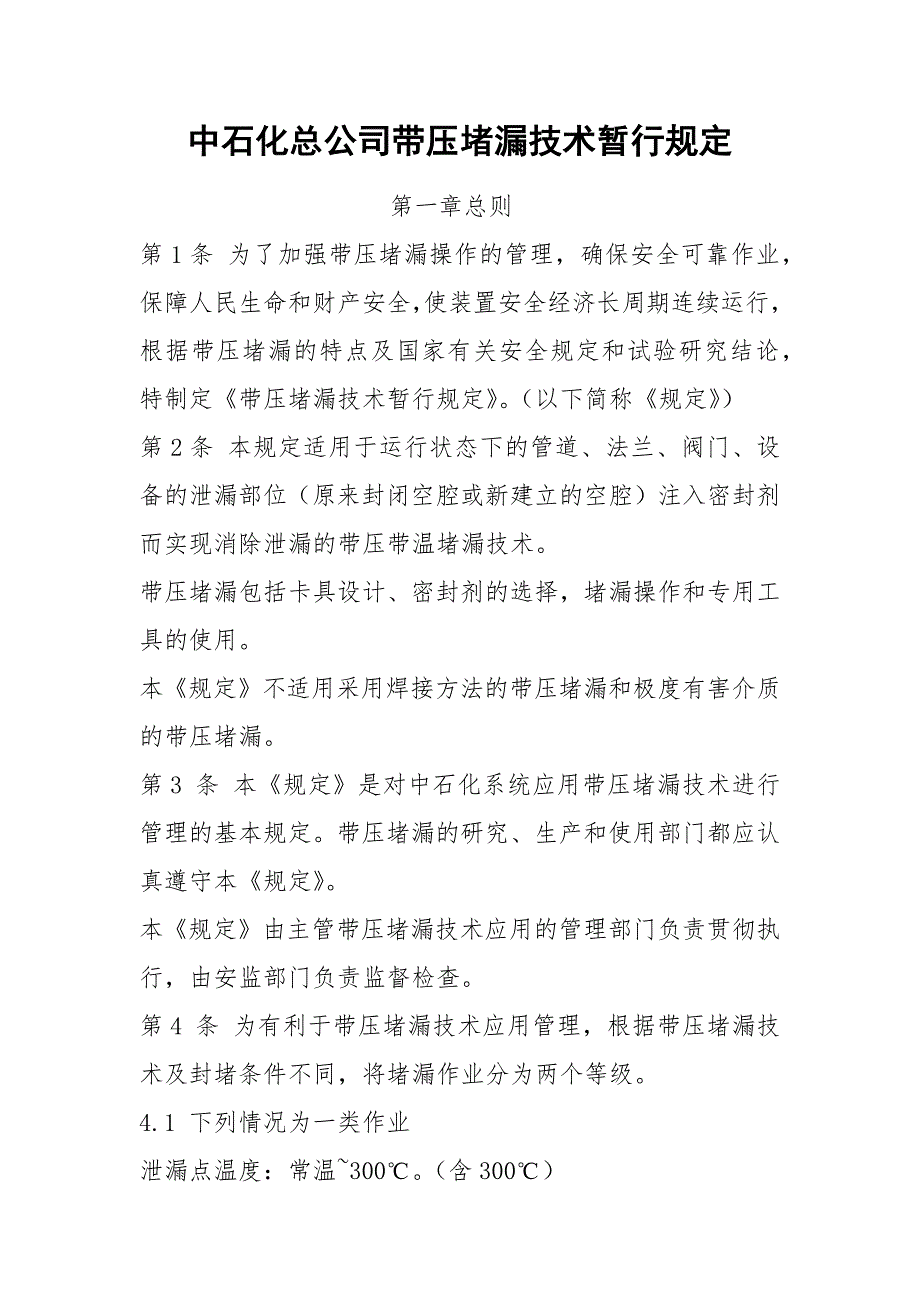 中石化总公司带压堵漏技术暂行规定

第一章总则

第 1 条 为了加强带压堵漏操作的管理，确保安全可靠作业，保障人民生命和财产安全,使装置安全经济长周期连续运行，根据带压堵漏的特点及国家有关安全规定和试验研究结论，特制定《带压堵漏技术暂行规定》。(以下简称《规定》)

第 2 条 本规定适用于运行状态下的管道、法兰、阀门、设备的泄漏部位（原来封闭空腔或新建立的空腔）注入密封剂而实现消除泄漏的带压带温堵漏技术。

带压堵漏包括卡具设计、密封剂的选择，堵漏操作和专用工具的使用。

本《规定》不适用采用焊接方法的带压堵漏和极度有害介质的带压堵漏。

第 3 条 本《规定》是对中石化系统应用带压堵漏技术进行管理的基本规定。带压堵漏的研究、生产和使用部门都应认真遵守本《规定》。

本《规定》由主管带压堵漏技术应用的管理部门负责贯彻执行，由安监部门负责监督检查。

第 4 条 为有利于带压堵漏技术应用管理，根据带压堵漏技术及封堵条件不同，将堵漏作业分为两个等级。

4.1 下列情况为一类作业

泄漏点温度：常温~300℃。(含 300℃)